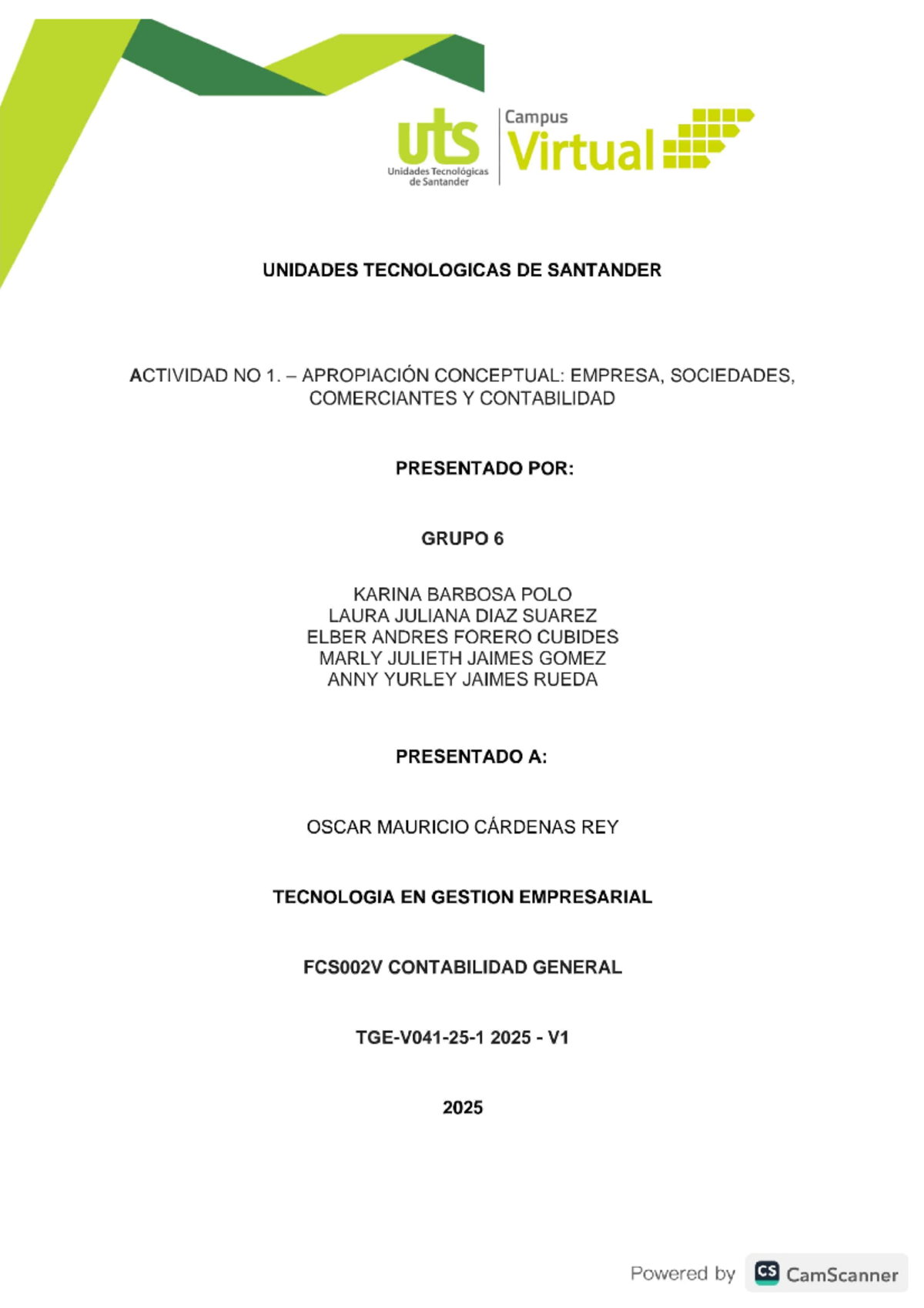 uts
Unidades Tecnológicas de Santander
Campus
Virtual

UNIDADES TECNOLOGICAS DE SANTANDER

ACTIVIDAD NO 1. – APROPIACIÓN CONCEPTUAL: EMPRESA, SOCIEDADES, COMERCIANTES Y CONTABILIDAD

PRESENTADO POR:

GRUPO 6

KARINA BARBOSA POLO
LAURA JULIANA DIAZ SUAREZ
ELBER ANDRES FORERO CUBIDES
MARLY JULIETH JAIMES GOMEZ
ANNY YURLEY JAIMES RUEDA

PRESENTADO A:

OSCAR MAURICIO CÁRDENAS REY

TECNOLOGIA EN GESTION EMPRESARIAL

FCS002V CONTABILIDAD GENERAL

TGE-V041-25-1 2025 - V1

2025

Powered by CS CamScanner